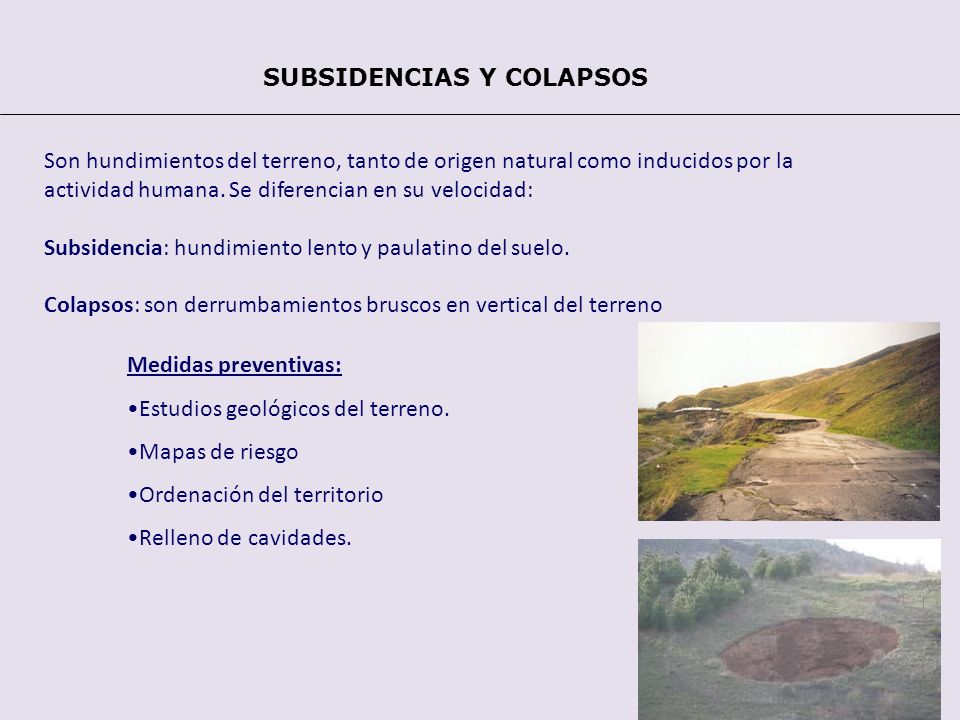 SUBSIDENCIAS Y COLAPSOS

Son hundimientos del terreno, tanto de origen natural como inducidos por la actividad humana. Se diferencian en su velocidad:

Subsidencia: hundimiento lento y paulatino del suelo.

Colapsos: son derrumbamientos bruscos en vertical del terreno

Medidas preventivas:

•Estudios geológicos del terreno.

•Mapas de riesgo

•Ordenación del territorio

•Relleno de cavidades.